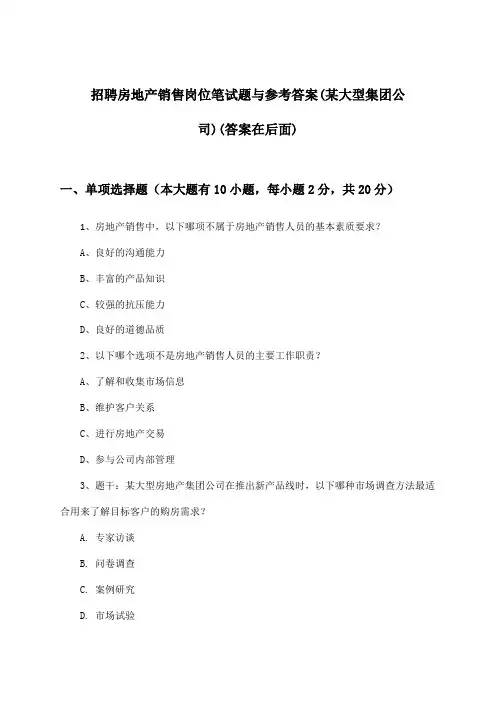 招聘房地产销售岗位笔试题与参考答案(某大型集团公司)(答案在后面)

一、单项选择题（本大题有10小题，每小题2分，共20分）

1、房地产销售中，以下哪项不属于房地产销售人员的基本素质要求？

A、良好的沟通能力

B、丰富的产品知识

C、较强的抗压能力

D、良好的道德品质

2、以下哪个选项不是房地产销售人员的主要工作职责？

A、了解和收集市场信息

B、维护客户关系

C、进行房地产交易

D、参与公司内部管理

3、题干：某大型房地产集团公司在推出新产品线时，以下哪种市场调查方法最适合用来了解目标客户的购房需求？

A. 专家访谈

B. 问卷调查

C. 案例研究

D. 市场试验